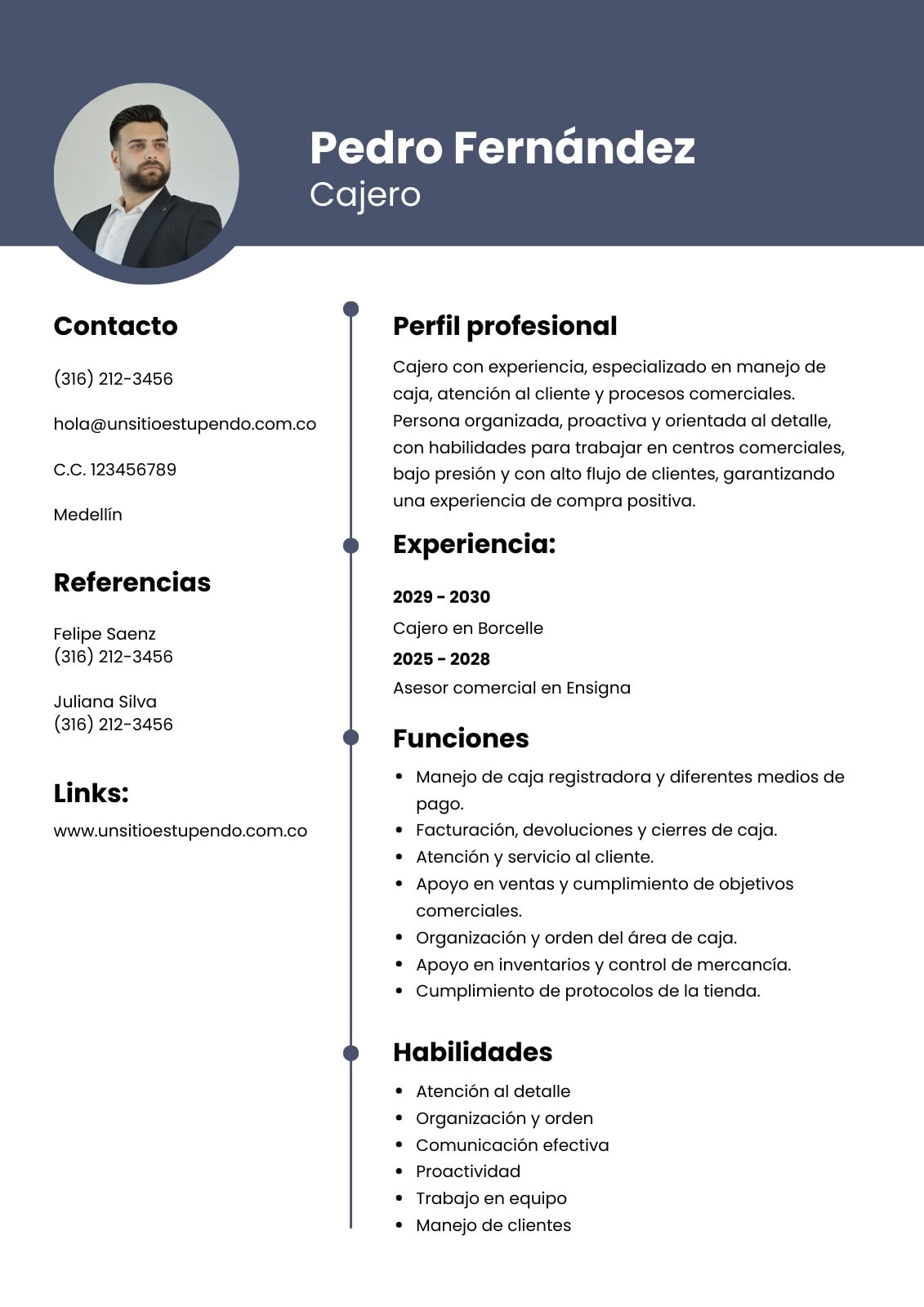 Pedro Fernández
Cajero

Contacto

(316) 212-3456

hola@unsitioestupendo.com.co

C.C. 123456789

Medellín

Referencias

Felipe Saenz
(316) 212-3456

Juliana Silva
(316) 212-3456

Links:

www.unsitioestupendo.com.co

Perfil profesional

Cajero con experiencia, especializado en manejo de caja, atención al cliente y procesos comerciales. Persona organizada, proactiva y orientada al detalle, con habilidades para trabajar en centros comerciales, bajo presión y con alto flujo de clientes, garantizando una experiencia de compra positiva.

Experiencia:

2029 - 2030

Cajero en Borcelle

2025 - 2028

Asesor comercial en Ensigna

Funciones

- Manejo de caja registradora y diferentes medios de pago.
- Facturación, devoluciones y cierres de caja.
- Atención y servicio al cliente.
- Apoyo en ventas y cumplimiento de objetivos comerciales.
- Organización y orden del área de caja.
- Apoyo en inventarios y control de mercancía.
- Cumplimiento de protocolos de la tienda.

Habilidades

- Atención al detalle
- Organización y orden
- Comunicación efectiva
- Proactividad
- Trabajo en equipo
- Manejo de clientes